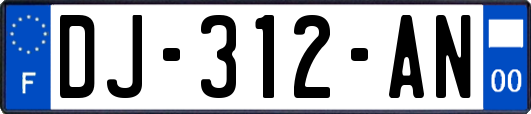 F
DJ-312-AN
00